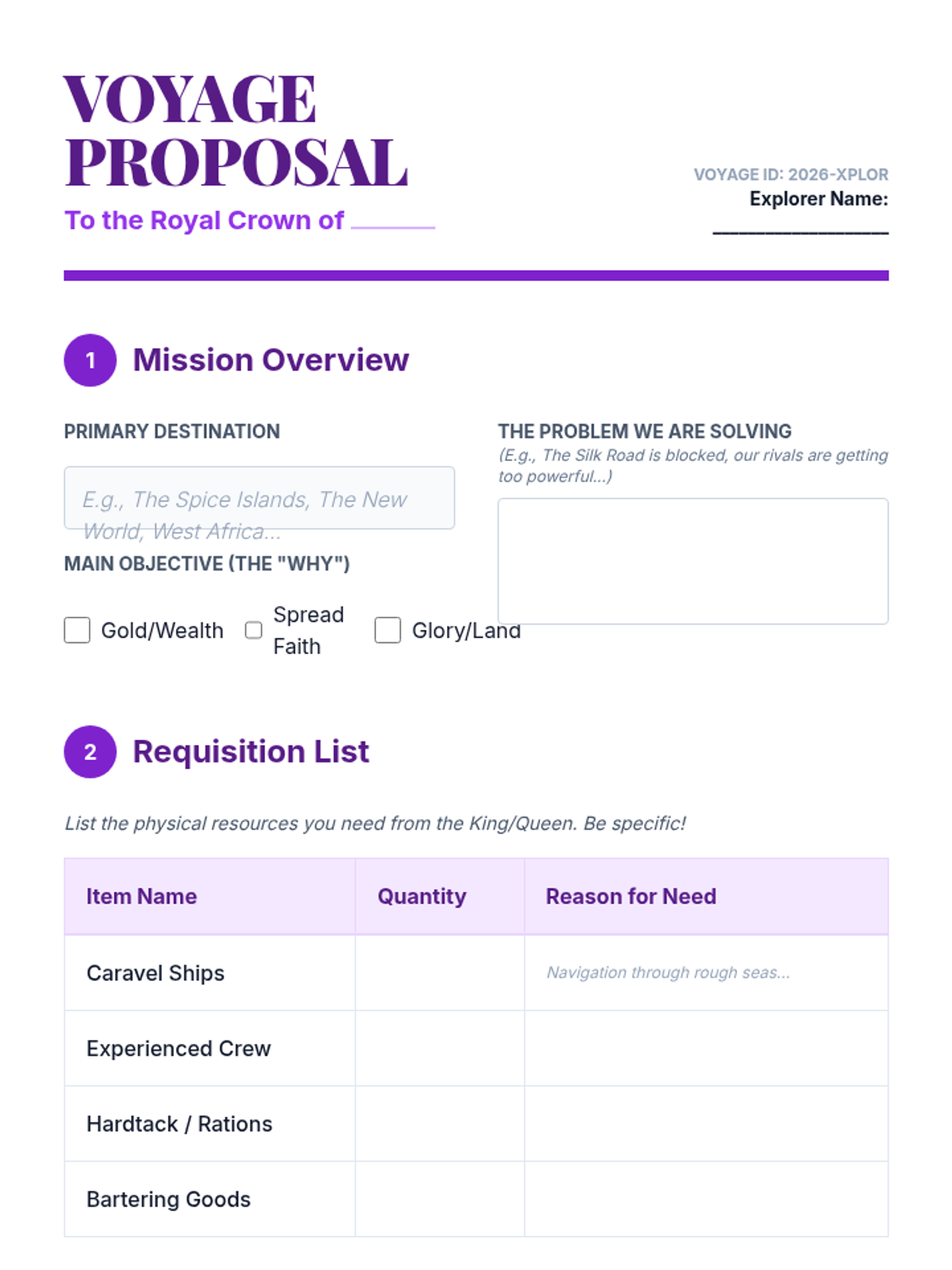 VOYAGE PROPOSAL

To the Royal Crown of ______

VOYAGE ID: 2026-XPLOR
Explorer Name:
________________

1 Mission Overview

PRIMARY DESTINATION

E.g., The Spice Islands, The New World, West Africa...

MAIN OBJECTIVE (THE "WHY")

Gold/Wealth Spread Faith Glory/Land

THE PROBLEM WE ARE SOLVING
(E.g., The Silk Road is blocked, our rivals are getting too powerful...)

2 Requisition List

List the physical resources you need from the King/Queen. Be specific!

| Item Name | Quantity | Reason for Need |
|---|---|---|
| Caravel Ships | | Navigation through rough seas... |
| Experienced Crew | | |
| Hardtack / Rations | | |
| Bartering Goods | | |